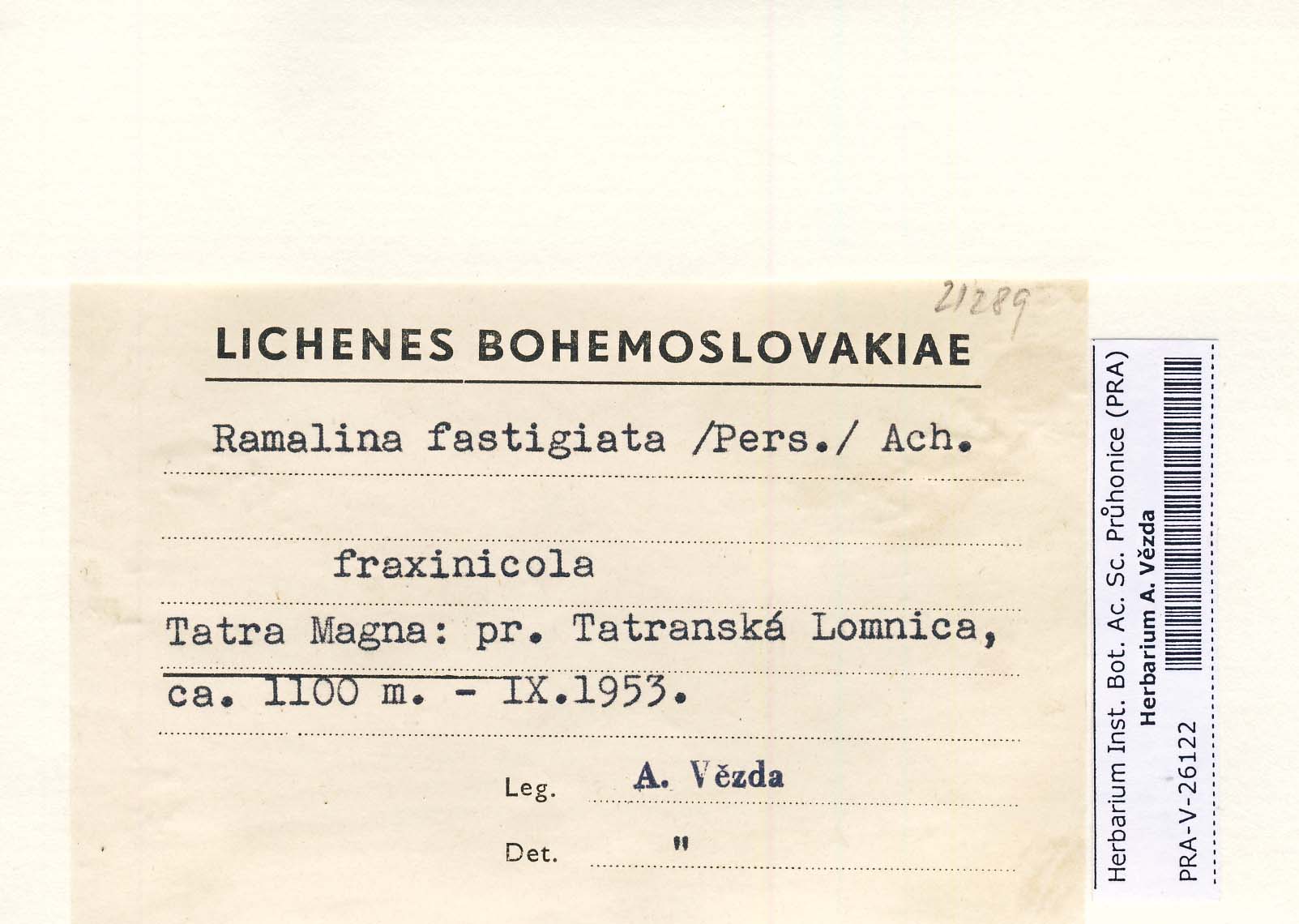 21289

LICHENES BOHEMOSLOVAKIAE

Ramalina fastigiata /Pers./ Ach.

fraxinicola

Tatra Magna: pr. Tatranská Lomnica, ca. 1100 m. - IX.1953.

Leg. A. Vězda

Det. "

Herbarium Inst. Bot. Ac. Sc. Průhonice (PRA)
Herbarium A. Vězda
PRA-V-26122